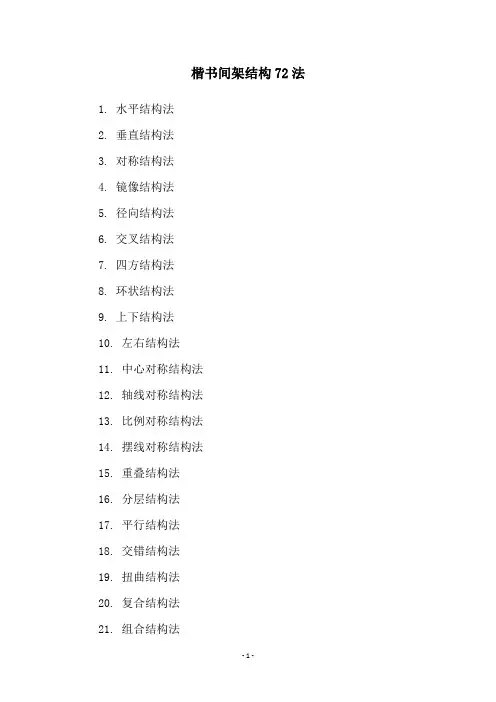 楷书间架结构 72 法

1. 水平结构法
2. 垂直结构法
3. 对称结构法
4. 镜像结构法
5. 径向结构法
6. 交叉结构法
7. 四方结构法
8. 环状结构法
9. 上下结构法
10. 左右结构法
11. 中心对称结构法
12. 轴线对称结构法
13. 比例对称结构法
14. 摆线对称结构法
15. 重叠结构法
16. 分层结构法
17. 平行结构法
18. 交错结构法
19. 扭曲结构法
20. 复合结构法
21. 组合结构法

- 1 -